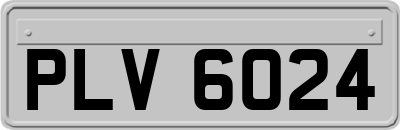 PLV 6024